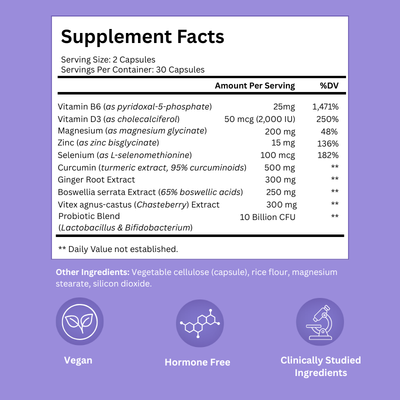 Supplement Facts

Serving Size: 2 Capsules
Servings Per Container: 30 Capsules

| | Amount Per Serving | %DV |
|---|---|---|
| Vitamin B6 (as pyridoxal-5-phosphate) | 25mg | 1,471% |
| Vitamin D3 (as cholecalciferol) | 50 mcg (2,000 IU) | 250% |
| Magnesium (as magnesium glycinate) | 200 mg | 48% |
| Zinc (as zinc bisglycinate) | 15 mg | 136% |
| Selenium (as L-selenomethionine) | 100 mcg | 182% |
| Curcumin (turmeric extract, 95% curcuminoids) | 500 mg | ** |
| Ginger Root Extract | 300 mg | ** |
| Boswellia serrata Extract (65% boswellic acids) | 250 mg | ** |
| Vitex agnus-castus (Chasteberry) Extract | 300 mg | ** |
| Probiotic Blend (Lactobacillus & Bifidobacterium) | 10 Billion CFU | ** |

** Daily Value not established.

Other Ingredients: Vegetable cellulose (capsule), rice flour, magnesium stearate, silicon dioxide.

Vegan

Hormone Free

Clinically Studied Ingredients